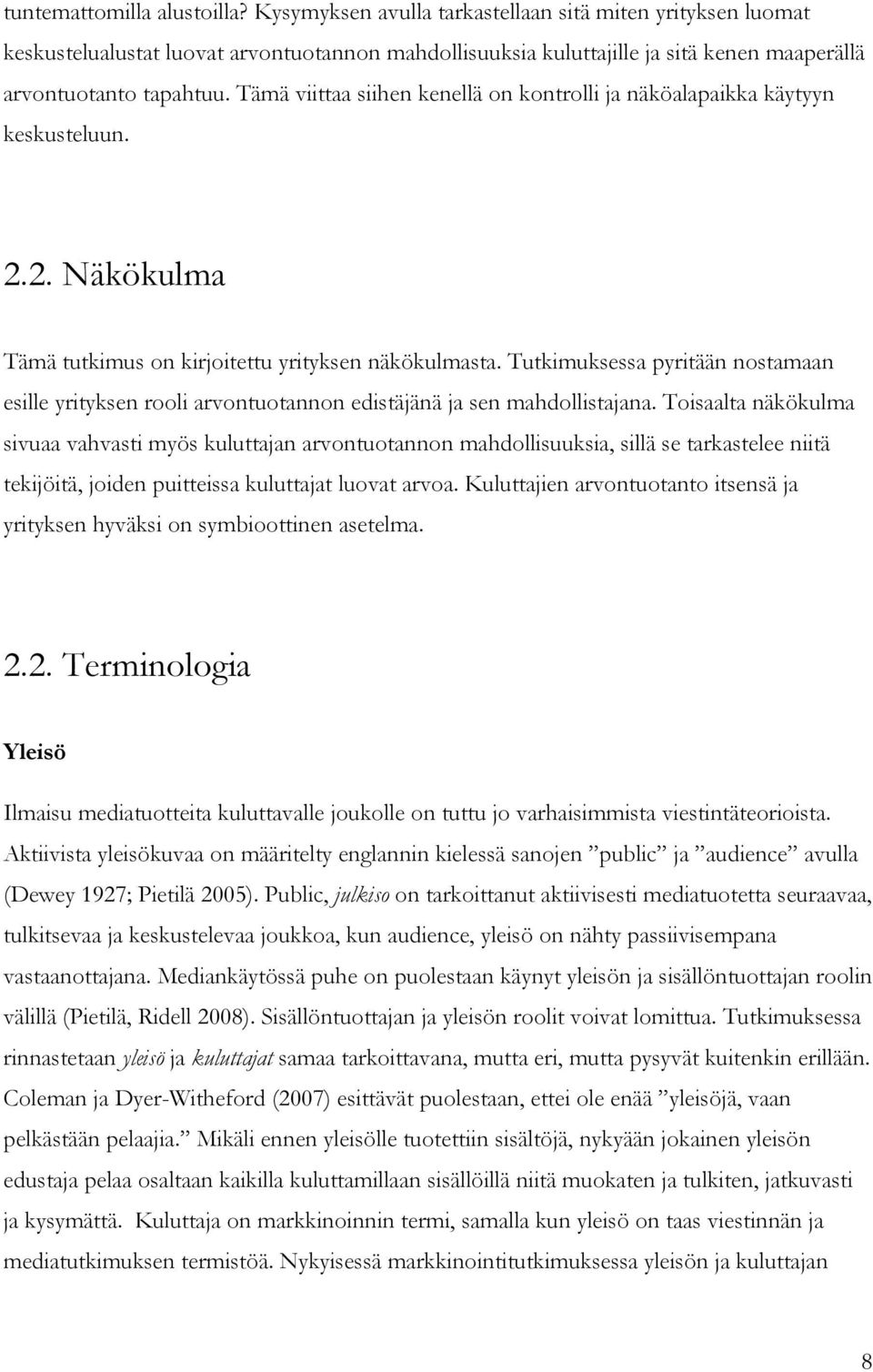 tuntemattomilla alustoilla? Kysymyksen avulla tarkastellaan sitä miten yrityksen luomat keskustelualustat luovat arvontuotannon mahdollisuuksia kuluttajille ja sitä kenen maaperällä arvontuotanto tapahtuu. Tämä viittaa siihen kenellä on kontrolli ja näköalapaikka käytyyn keskusteluun.

2.2. Näkökulma

Tämä tutkimus on kirjoitettu yrityksen näkökulmasta. Tutkimuksessa pyritään nostamaan esille yrityksen rooli arvontuotannon edistäjänä ja sen mahdollistajana. Toisaalta näkökulma sivuaa vahvasti myös kuluttajan arvontuotannon mahdollisuuksia, sillä se tarkastelee niitä tekijöitä, joiden puitteissa kuluttajat luovat arvoa. Kuluttajien arvontuotanto itsensä ja yrityksen hyväksi on symbioottinen asetelma.

2.2. Terminologia

Yleisö

Ilmaisu mediatuotteita kuluttavalle joukolle on tuttu jo varhaisimmista viestintäteorioista. Aktiivista yleisökuvaa on määritelty englannin kielessä sanojen ”public” ja ”audience” avulla (Dewey 1927; Pietilä 2005). Public, julkiso on tarkoittanut aktiivisesti mediatuotetta seuraavaa, tulkitsevaa ja keskustelevaa joukkoa, kun audience, yleisö on nähty passiivisempana vastaanottajana. Mediankäytössä puhe on puolestaan käynyt yleisön ja sisällöntuottajan roolin välillä (Pietilä, Ridell 2008). Sisällöntuottajan ja yleisön roolit voivat lomittua. Tutkimuksessa rinnastetaan yleisö ja kuluttajat samaa tarkoittavana, mutta eri, mutta pysyvät kuitenkin erillään. Coleman ja Dyer-Witheford (2007) esittävät puolestaan, ettei ole enää ”yleisöjä, vaan pelkästään pelaajia.” Mikäli ennen yleisölle tuotettiin sisältöjä, nykyään jokainen yleisön edustaja pelaa osaltaan kaikilla kuluttamillaan sisällöillä niitä muokaten ja tulkiten, jatkuvasti ja kysymättä. Kuluttaja on markkinoinnin termi, samalla kun yleisö on taas viestinnän ja mediatutkimuksen termistöä. Nykyisessä markkinointitutkimuksessa yleisön ja kuluttajan

8